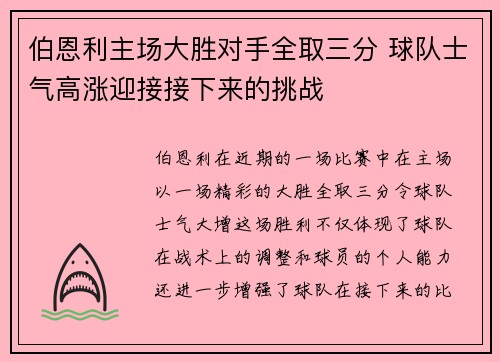 伯恩利主场大胜对手全取三分 球队士气高涨迎接接下来的挑战

伯恩利在近期的一场比赛中在主场以一场精彩的大胜全取三分令球队士气大增这场胜利不仅体现了球队在战术上的调整和球员的个人能力还进一步增强了球队在接下来的比